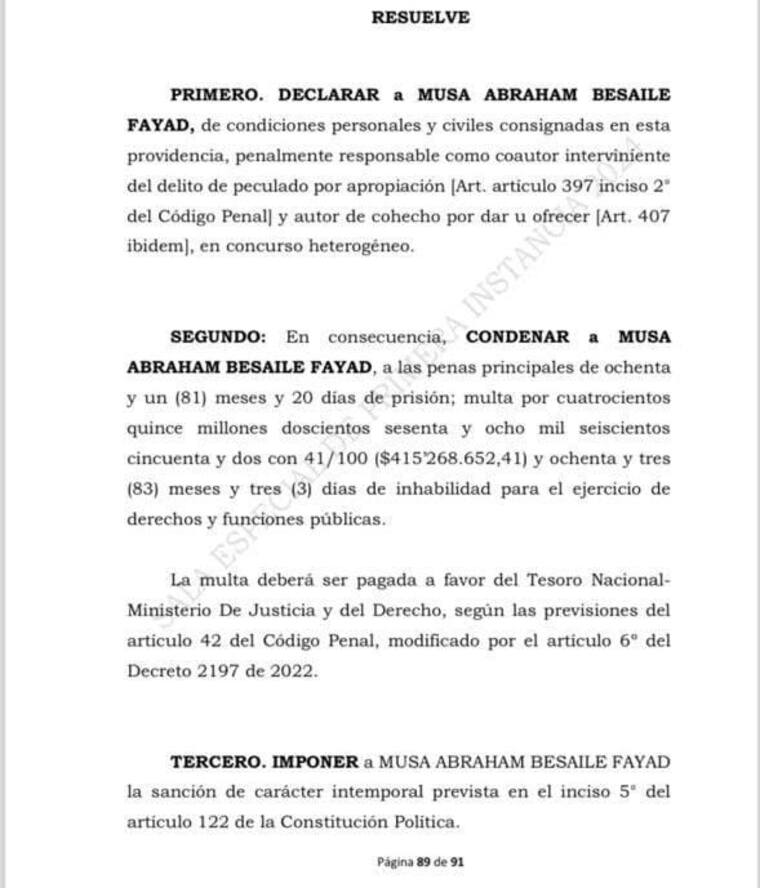 RESUELVE

PRIMERO. DECLARAR a MUSA ABRAHAM BESAILE FAYAD, de condiciones personales y civiles consignadas en esta providencia, penalmente responsable como coautor interviniente del delito de peculado por apropiación [Art. articulo 397 inciso 2° del Código Penal] y autor de cohecho por dar u ofrecer [Art. 407 ibidem], en concurso heterogéneo.

SEGUNDO: En consecuencia, CONDENAR a MUSA ABRAHAM BESAILE FAYAD, a las penas principales de ochenta y un (81) meses y 20 días de prisión; multa por cuatrocientos quince millones doscientos sesenta y ocho mil seiscientos cincuenta y dos con 41/100 ($415'268.652,41) y ochenta y tres (83) meses y tres (3) días de inhabilidad para el ejercicio de derechos y funciones públicas.

La multa deberá ser pagada a favor del Tesoro Nacional-Ministerio De Justicia y del Derecho, según las previsiones del artículo 42 del Código Penal, modificado por el artículo 6° del Decreto 2197 de 2022.

TERCERO. IMPONER a MUSA ABRAHAM BESAILE FAYAD la sanción de carácter intemporal prevista en el inciso 5° del artículo 122 de la Constitución Política.

SALA ESPECIAL DE PRIMERA INSTANCIA 2024

Página 89 de 91